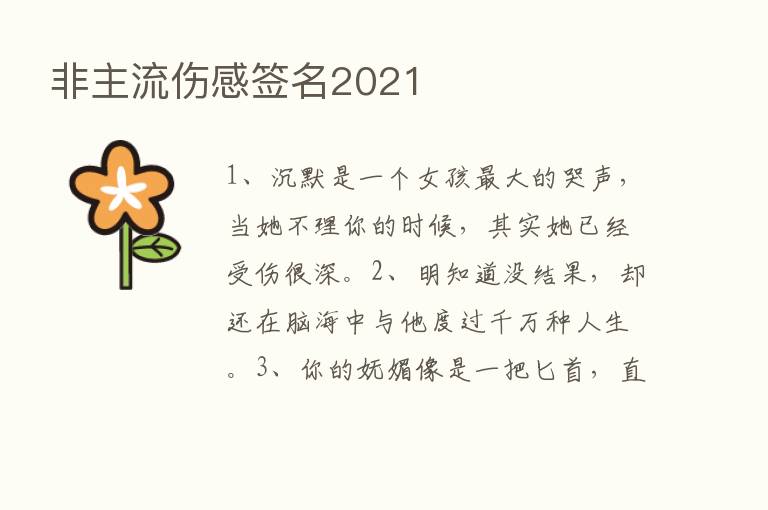 非主流伤感签名2021

1、沉默是一个女孩最大的哭声，当她不理你的时候，其实她已经受伤很深。2、明知道没结果，却还在脑海中与他度过千万种人生。3、你的妩媚像是一把匕首，直